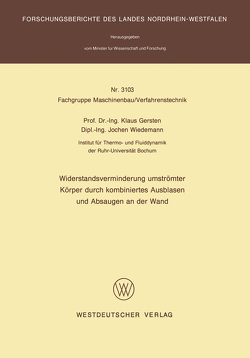 FORSCHUNGSBERICHTE DES LANDES NORDRHEIN-WESTFALEN

Herausgegeben

vom Minister für Wissenschaft und Forschung

Nr. 3103
Fachgruppe Maschinenbau/Verfahrenstechnik

Prof. Dr.-Ing. Klaus Gersten
Dipl.-Ing. Jochen Wiedemann

Institut für Thermo- und Fluiddynamik
der Ruhr-Universität Bochum

Widerstandsverminderung umströmter Körper durch kombiniertes Ausblasen und Absaugen an der Wand

W

WESTDEUTSCHER VERLAG